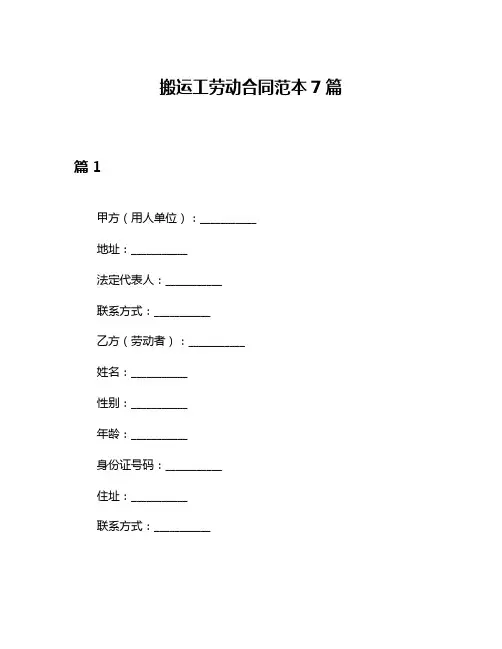 搬运工劳动合同范本 7 篇

篇 1

甲方（用人单位）：__________

地址：__________

法定代表人：__________

联系方式：__________

乙方（劳动者）：__________

姓名：__________

性别：__________

年龄：__________

身份证号码：__________

住址：__________

联系方式：__________